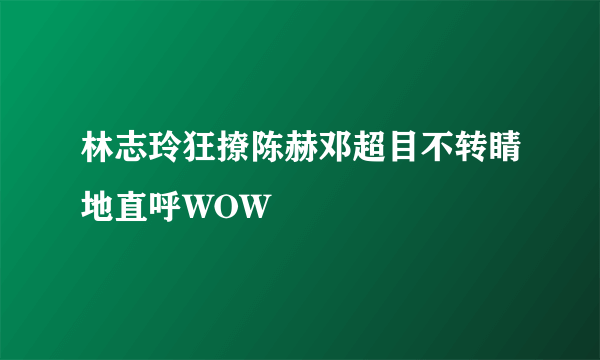 林志玲狂撩陈赫邓超目不转睛地直呼WOW